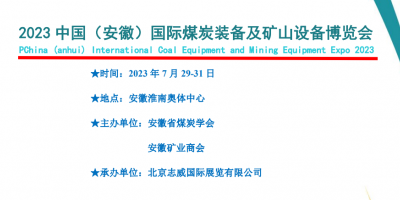 2023 中国（安徽）国际煤炭装备及矿山设备博览会
PChina (anhui) International Coal Equipment and Mining Equipment Expo 2023

★时间：2023 年 7 月 29-31 日

★地点：安徽淮南奥体中心

★主办单位：安徽省煤炭学会

安徽矿业商会

★承办单位：北京志威国际展览有限公司